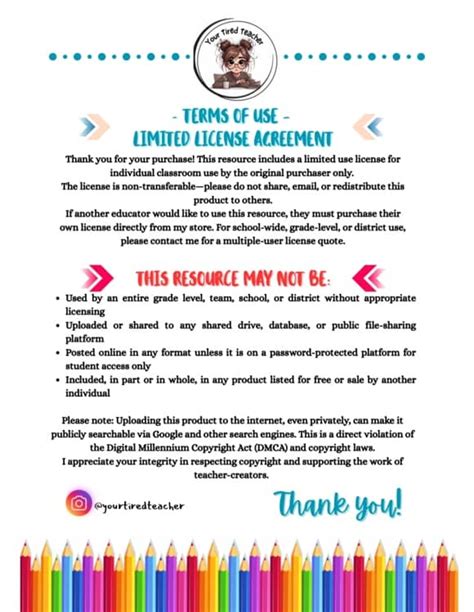 Your Tired Teacher

- TERMS OF USE -
LIMITED LICENSE AGREEMENT

Thank you for your purchase! This resource includes a limited use license for individual classroom use by the original purchaser only.
The license is non-transferable—please do not share, email, or redistribute this product to others.
If another educator would like to use this resource, they must purchase their own license directly from my store. For school-wide, grade-level, or district use, please contact me for a multiple-user license quote.

THIS RESOURCE MAY NOT BE:

• Used by an entire grade level, team, school, or district without appropriate licensing
• Uploaded or shared to any shared drive, database, or public file-sharing platform
• Posted online in any format unless it is on a password-protected platform for student access only
• Included, in part or in whole, in any product listed for free or sale by another individual

Please note: Uploading this product to the internet, even privately, can make it publicly searchable via Google and other search engines. This is a direct violation of the Digital Millennium Copyright Act (DMCA) and copyright laws.
I appreciate your integrity in respecting copyright and supporting the work of teacher-creators.

@yourtiredteacher

Thank you!